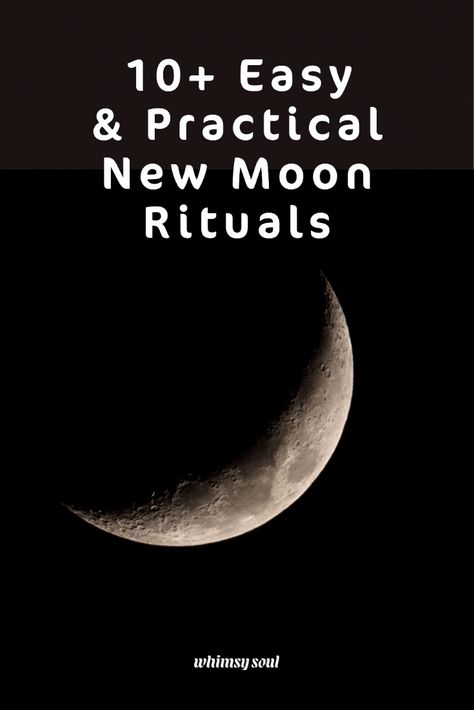 10+ Easy & Practical New Moon Rituals

whimsy soul